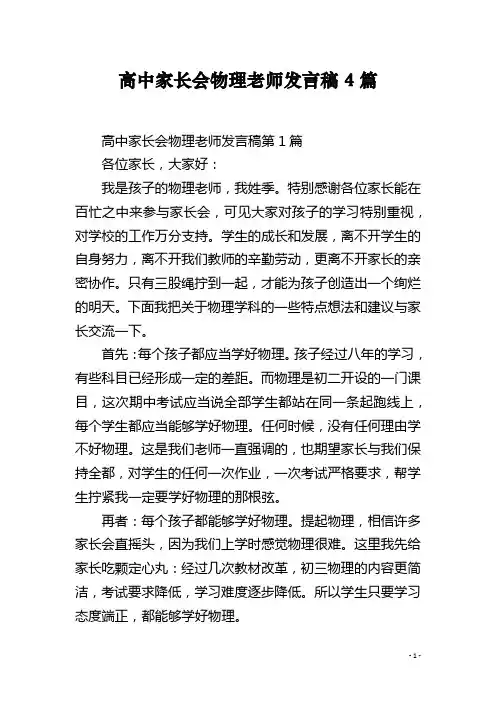 高中家长会物理老师发言稿 4 篇

高中家长会物理老师发言稿第 1 篇

各位家长，大家好：

我是孩子的物理老师，我姓季。特别感谢各位家长能在百忙之中来参与家长会，可见大家对孩子的学习特别重视，对学校的工作万分支持。学生的成长和发展，离不开学生的自身努力，离不开我们教师的辛勤劳动，更离不开家长的亲密协作。只有三股绳拧到一起，才能为孩子创造出一个绚烂的明天。下面我把关于物理学科的一些特点想法和建议与家长交流一下。

首先：每个孩子都应当学好物理。孩子经过八年的学习，有些科目已经形成一定的差距。而物理是初二开设的一门课目，这次期中考试应当说全部学生都站在同一条起跑线上，每个学生都应当能够学好物理。任何时候，没有任何理由学不好物理。这是我们老师一直强调的，也期望家长与我们保持全都，对学生的任何一次作业，一次考试严格要求，帮学生拧紧我一定要学好物理的那根弦。

再者：每个孩子都能够学好物理。提起物理，相信许多家长会直摇头，因为我们上学时感觉物理很难。这里我先给家长吃颗定心丸：经过几次教材改革，初三物理的内容更简洁，考试要求降低，学习难度逐步降低。所以学生只要学习态度端正，都能够学好物理。

- 1 -